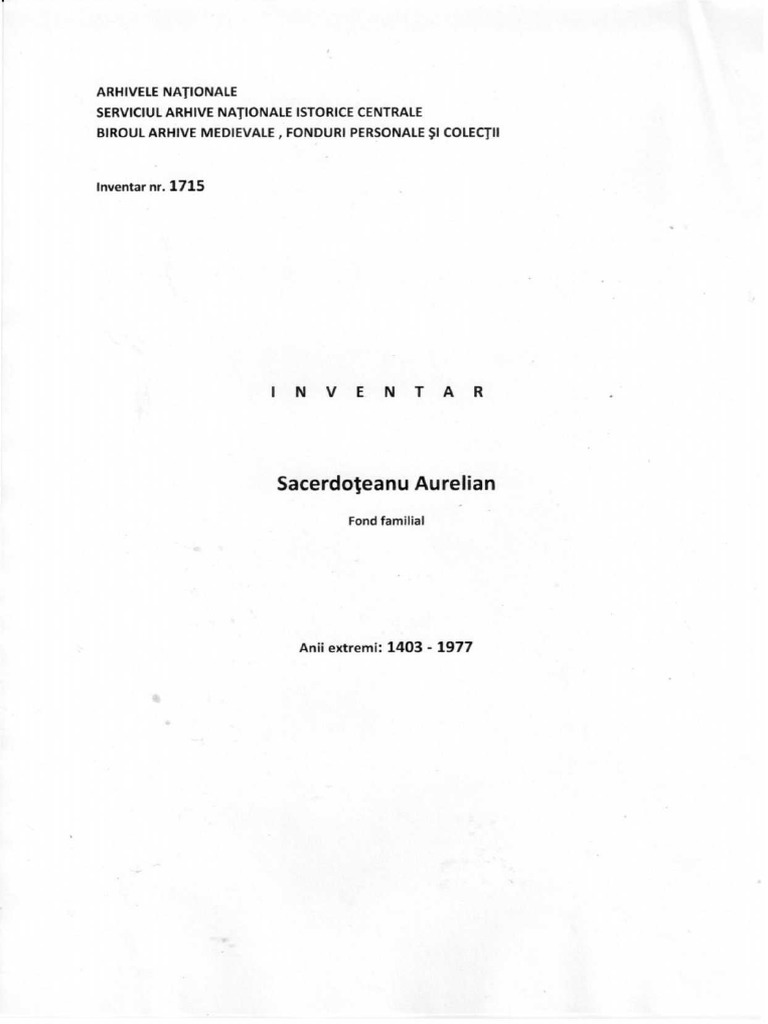 ARHIVELE NAŢIONALE
SERVICIUL ARHIVE NAŢIONALE ISTORICE CENTRALE
BIROUL ARHIVE MEDIEVALE , FONDURI PERSONALE ŞI COLECŢII

Inventar nr. 1715

I N V E N T A R

Sacerdoţeanu Aurelian

Fond familial

Anii extremi: 1403 - 1977